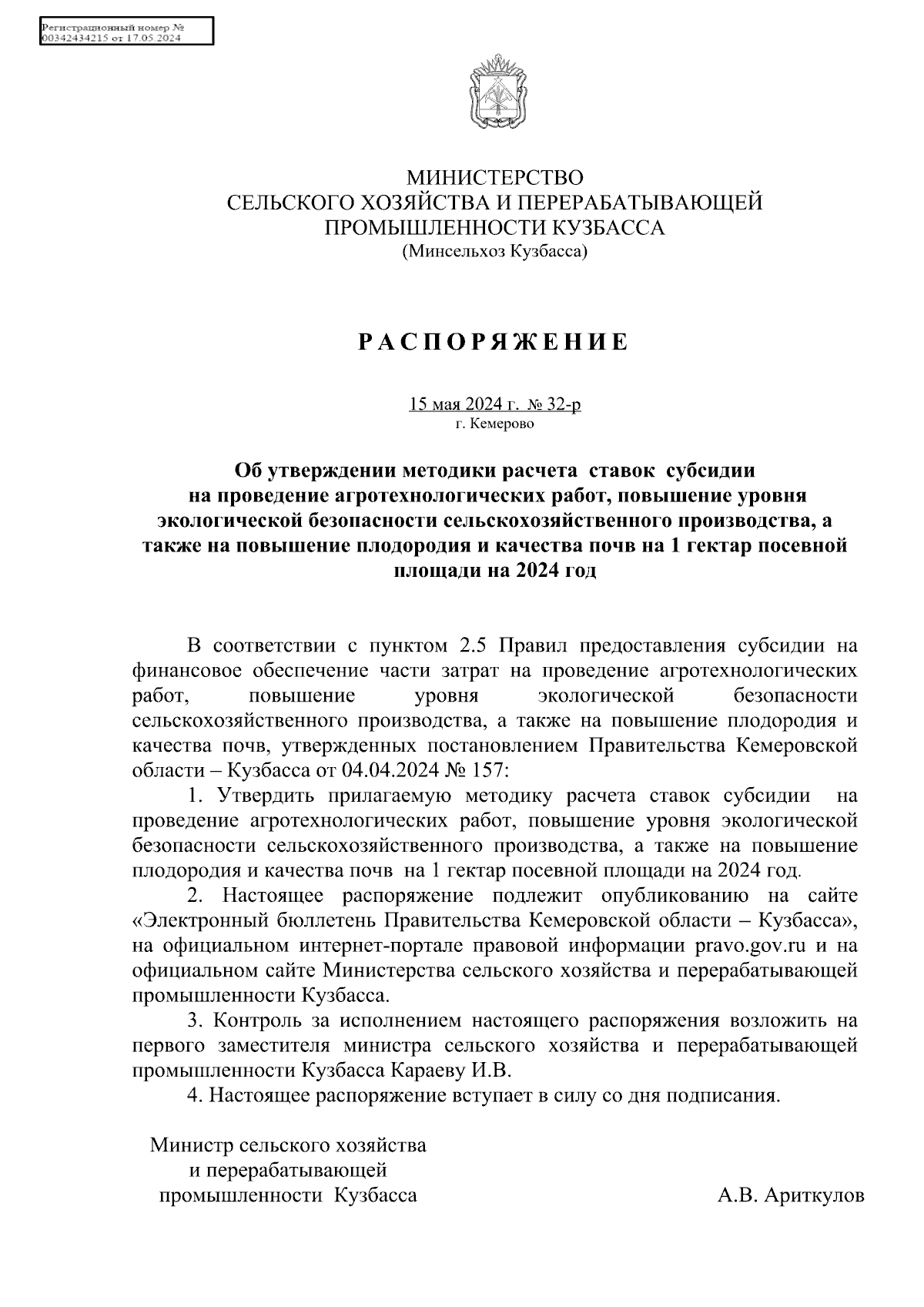 Регистрационный номер №
00342434215 от 17.05.2024

МИНИСТЕРСТВО
СЕЛЬСКОГО ХОЗЯЙСТВА И ПЕРЕРАБАТЫВАЮЩЕЙ
ПРОМЫШЛЕННОСТИ КУЗБАССА
(Минсельхоз Кузбасса)

РАСПОРЯЖЕНИЕ

15 мая 2024 г. № 32-р
г. Кемерово

Об утверждении методики расчета ставок субсидии на проведение агротехнологических работ, повышение уровня экологической безопасности сельскохозяйственного производства, а также на повышение плодородия и качества почв на 1 гектар посевной площади на 2024 год

В соответствии с пунктом 2.5 Правил предоставления субсидии на финансовое обеспечение части затрат на проведение агротехнологических работ, повышение уровня экологической безопасности сельскохозяйственного производства, а также на повышение плодородия и качества почв, утвержденных постановлением Правительства Кемеровской области – Кузбасса от 04.04.2024 № 157:

1. Утвердить прилагаемую методику расчета ставок субсидии на проведение агротехнологических работ, повышение уровня экологической безопасности сельскохозяйственного производства, а также на повышение плодородия и качества почв на 1 гектар посевной площади на 2024 год.

2. Настоящее распоряжение подлежит опубликованию на сайте «Электронный бюллетень Правительства Кемеровской области – Кузбасса», на официальном интернет-портале правовой информации pravo.gov.ru и на официальном сайте Министерства сельского хозяйства и перерабатывающей промышленности Кузбасса.

3. Контроль за исполнением настоящего распоряжения возложить на первого заместителя министра сельского хозяйства и перерабатывающей промышленности Кузбасса Караеву И.В.

4. Настоящее распоряжение вступает в силу со дня подписания.

Министр сельского хозяйства
и перерабатывающей
промышленности Кузбасса

А.В. Ариткулов